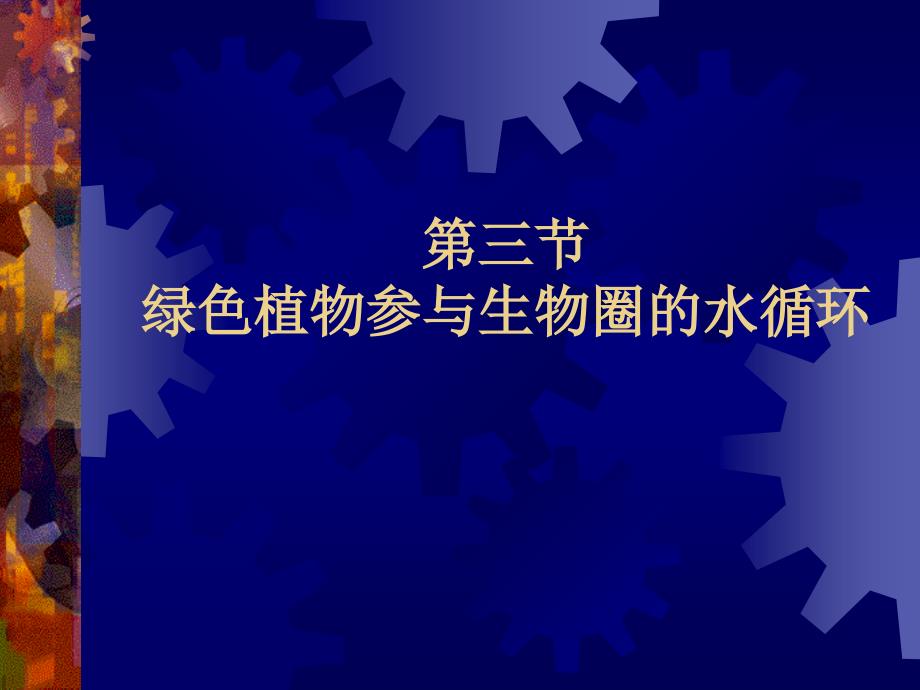 第三节
绿色植物参与生物圈的水循环